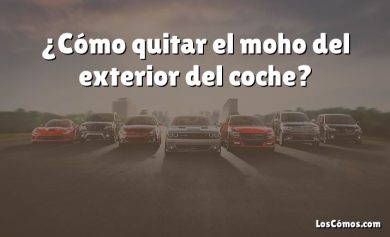 ¿Cómo quitar el moho del exterior del coche?

LosCómos.com